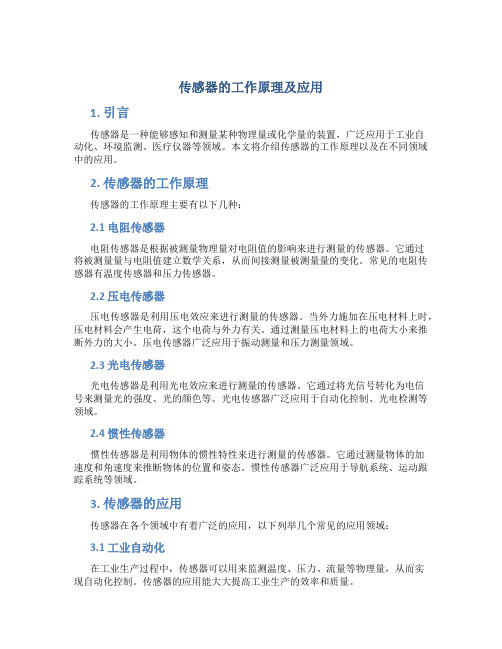 传感器的工作原理及应用

1. 引言

传感器是一种能够感知和测量某种物理量或化学量的装置，广泛应用于工业自动化、环境监测、医疗仪器等领域。本文将介绍传感器的工作原理以及在不同领域中的应用。

2. 传感器的工作原理

传感器的工作原理主要有以下几种：

2.1 电阻传感器

电阻传感器是根据被测量物理量对电阻值的影响来进行测量的传感器。它通过将被测量量与电阻值建立数学关系，从而间接测量被测量量的变化。常见的电阻传感器有温度传感器和压力传感器。

2.2 压电传感器

压电传感器是利用压电效应来进行测量的传感器。当外力施加在压电材料上时，压电材料会产生电荷，这个电荷与外力有关。通过测量压电材料上的电荷大小来推断外力的大小。压电传感器广泛应用于振动测量和压力测量领域。

2.3 光电传感器

光电传感器是利用光电效应来进行测量的传感器。它通过将光信号转化为电信号来测量光的强度、光的颜色等。光电传感器广泛应用于自动化控制、光电检测等领域。

2.4 惯性传感器

惯性传感器是利用物体的惯性特性来进行测量的传感器。它通过测量物体的加速度和角速度来推断物体的位置和姿态。惯性传感器广泛应用于导航系统、运动跟踪系统等领域。

3. 传感器的应用

传感器在各个领域中有着广泛的应用，以下列举几个常见的应用领域：

3.1 工业自动化

在工业生产过程中，传感器可以用来监测温度、压力、流量等物理量，从而实现自动化控制。传感器的应用能大大提高工业生产的效率和质量。